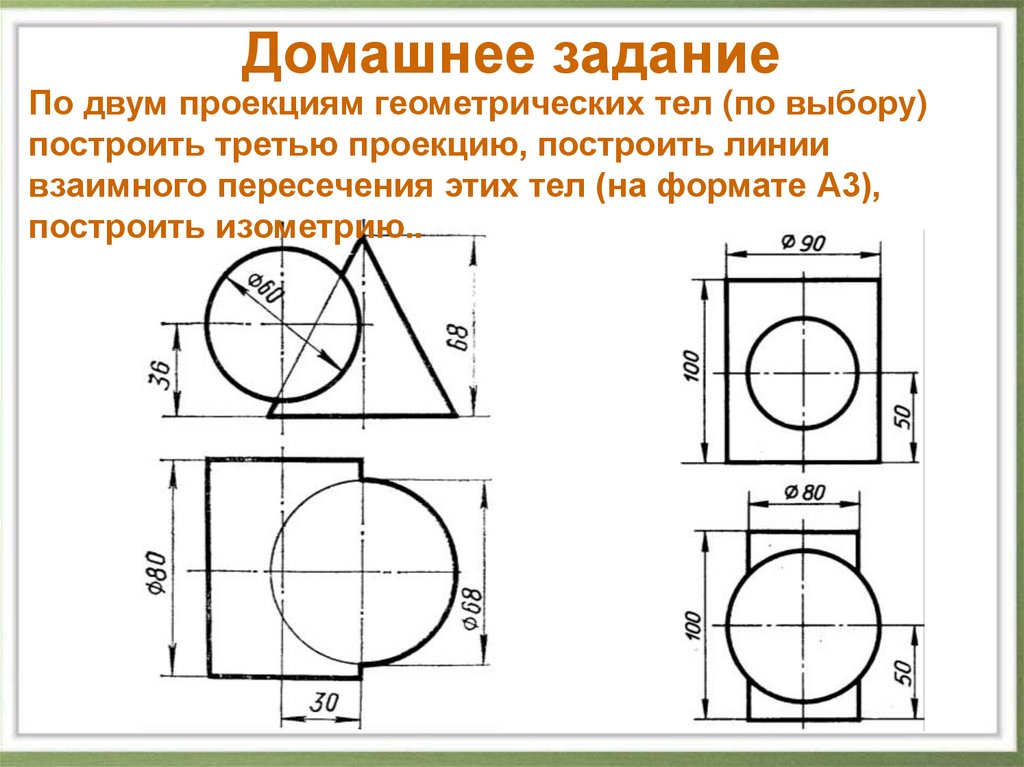 Домашнее задание

По двум проекциям геометрических тел (по выбору) построить третью проекцию, построить линии взаимного пересечения этих тел (на формате А3), построить изометрию..

Ø60

36

68

Ø80

Ø68

30

Ø 90

100

50

Ø 80

100

50